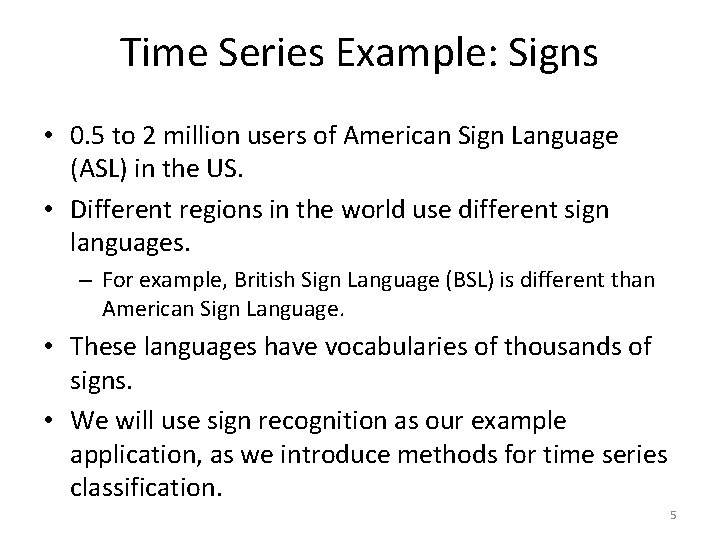 Time Series Example: Signs

• 0.5 to 2 million users of American Sign Language (ASL) in the US.

• Different regions in the world use different sign languages.

– For example, British Sign Language (BSL) is different than American Sign Language.

• These languages have vocabularies of thousands of signs.

• We will use sign recognition as our example application, as we introduce methods for time series classification.

5